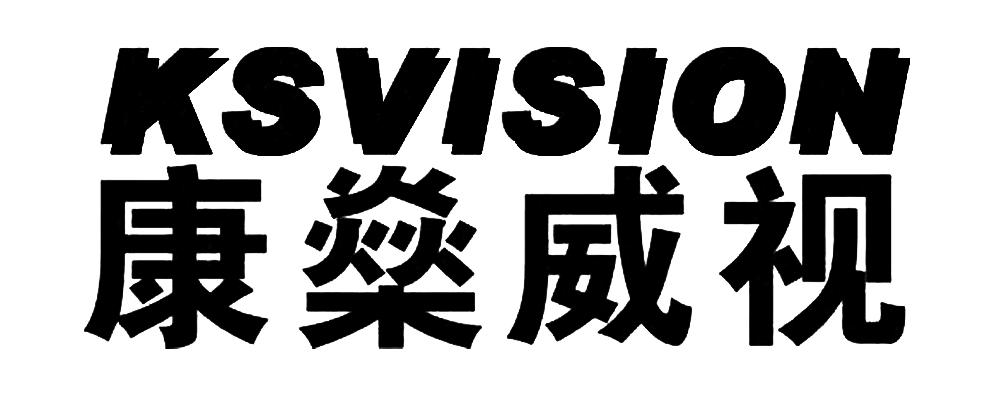 KSVISION
康燊威视